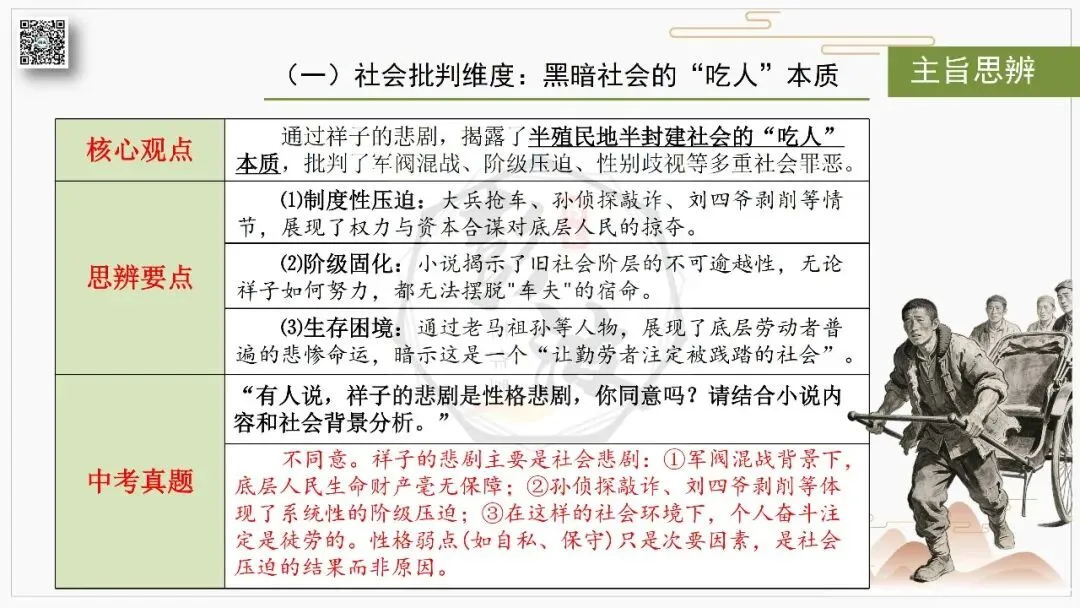 （一）社会批判维度：黑暗社会的“吃人”本质

主旨思辨

| 核心观点 | 通过祥子的悲剧，揭露了半殖民地半封建社会的“吃人”本质，批判了军阀混战、阶级压迫、性别歧视等多重社会罪恶。 |
|---|---|
| 思辨要点 | ⑴制度性压迫：大兵抢车、孙侦探敲诈、刘四爷剥削等情节，展现了权力与资本合谋对底层人民的掠夺。 |
| | ⑵阶级固化：小说揭示了旧社会阶层的不可逾越性，无论祥子如何努力，都无法摆脱"车夫"的宿命。 |
| | ⑶生存困境：通过老马祖孙等人物，展现了底层劳动者普遍的悲惨命运，暗示这是一个“让勤劳者注定被践踏的社会”。 |
| 中考真题 | “有人说，祥子的悲剧是性格悲剧，你同意吗？请结合小说内容和社会背景分析。” |
| | 不同意。祥子的悲剧主要是社会悲剧：①军阀混战背景下，底层人民生命财产毫无保障；②孙侦探敲诈、刘四爷剥削等体现了系统性的阶级压迫；③在这样的社会环境下，个人奋斗注定是徒劳的。性格弱点(如自私、保守)只是次要因素，是社会压迫的结果而非原因。 |